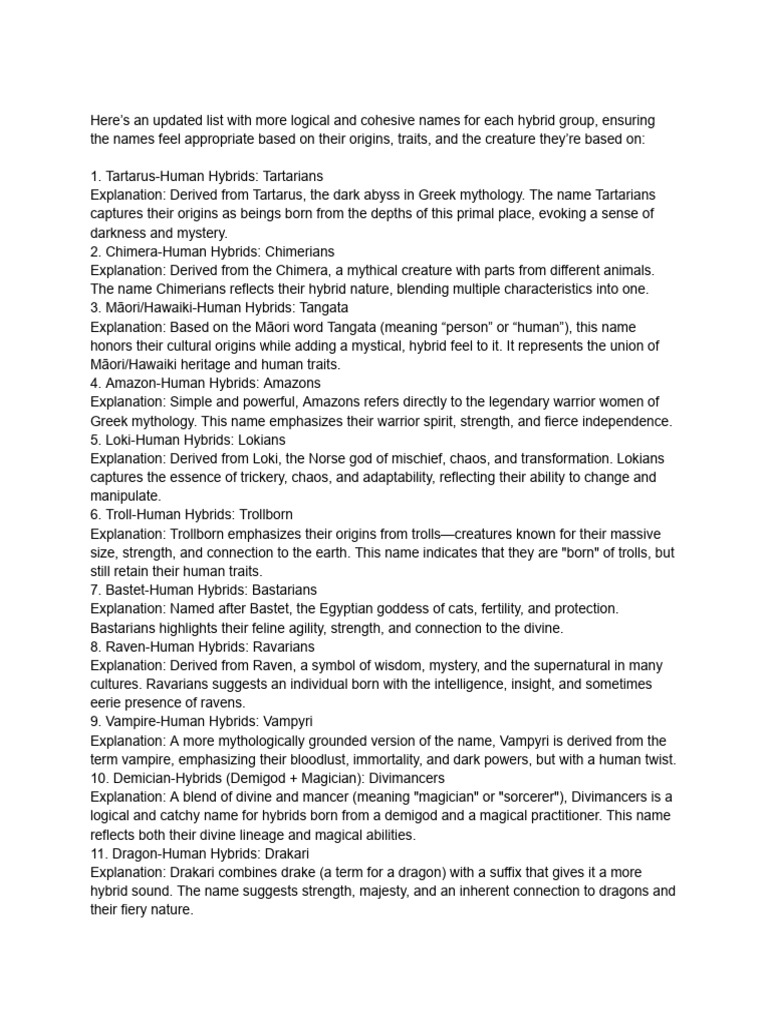 Here's an updated list with more logical and cohesive names for each hybrid group, ensuring the names feel appropriate based on their origins, traits, and the creature they're based on:

1. Tartarus-Human Hybrids: Tartarians
Explanation: Derived from Tartarus, the dark abyss in Greek mythology. The name Tartarians captures their origins as beings born from the depths of this primal place, evoking a sense of darkness and mystery.
2. Chimera-Human Hybrids: Chimerians
Explanation: Derived from the Chimera, a mythical creature with parts from different animals. The name Chimerians reflects their hybrid nature, blending multiple characteristics into one.
3. Māori/Hawaiki-Human Hybrids: Tangata
Explanation: Based on the Māori word Tangata (meaning "person" or "human"), this name honors their cultural origins while adding a mystical, hybrid feel to it. It represents the union of Māori/Hawaiki heritage and human traits.
4. Amazon-Human Hybrids: Amazons
Explanation: Simple and powerful, Amazons refers directly to the legendary warrior women of Greek mythology. This name emphasizes their warrior spirit, strength, and fierce independence.
5. Loki-Human Hybrids: Lokians
Explanation: Derived from Loki, the Norse god of mischief, chaos, and transformation. Lokians captures the essence of trickery, chaos, and adaptability, reflecting their ability to change and manipulate.
6. Troll-Human Hybrids: Trollborn
Explanation: Trollborn emphasizes their origins from trolls—creatures known for their massive size, strength, and connection to the earth. This name indicates that they are "born" of trolls, but still retain their human traits.
7. Bastet-Human Hybrids: Bastarians
Explanation: Named after Bastet, the Egyptian goddess of cats, fertility, and protection. Bastarians highlights their feline agility, strength, and connection to the divine.
8. Raven-Human Hybrids: Ravarians
Explanation: Derived from Raven, a symbol of wisdom, mystery, and the supernatural in many cultures. Ravarians suggests an individual born with the intelligence, insight, and sometimes eerie presence of ravens.
9. Vampire-Human Hybrids: Vampyri
Explanation: A more mythologically grounded version of the name, Vampyri is derived from the term vampire, emphasizing their bloodlust, immortality, and dark powers, but with a human twist.
10. Demician-Hybrids (Demigod + Magician): Divimancers
Explanation: A blend of divine and mancer (meaning "magician" or "sorcerer"), Divimancers is a logical and catchy name for hybrids born from a demigod and a magical practitioner. This name reflects both their divine lineage and magical abilities.
11. Dragon-Human Hybrids: Drakari
Explanation: Drakari combines drake (a term for a dragon) with a suffix that gives it a more hybrid sound. The name suggests strength, majesty, and an inherent connection to dragons and their fiery nature.